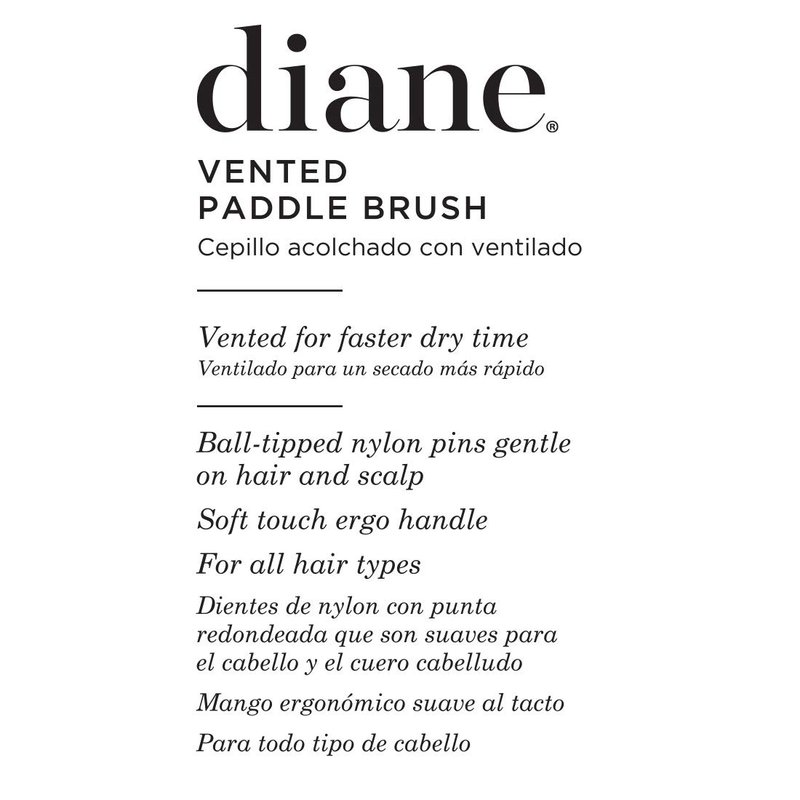 diane®

VENTED
PADDLE BRUSH
Cepillo acolchado con ventilado

Vented for faster dry time
Ventilado para un secado más rápido

Ball-tipped nylon pins gentle on hair and scalp

Soft touch ergo handle

For all hair types

Dientes de nylon con punta redondeada que son suaves para el cabello y el cuero cabelludo

Mango ergonómico suave al tacto

Para todo tipo de cabello